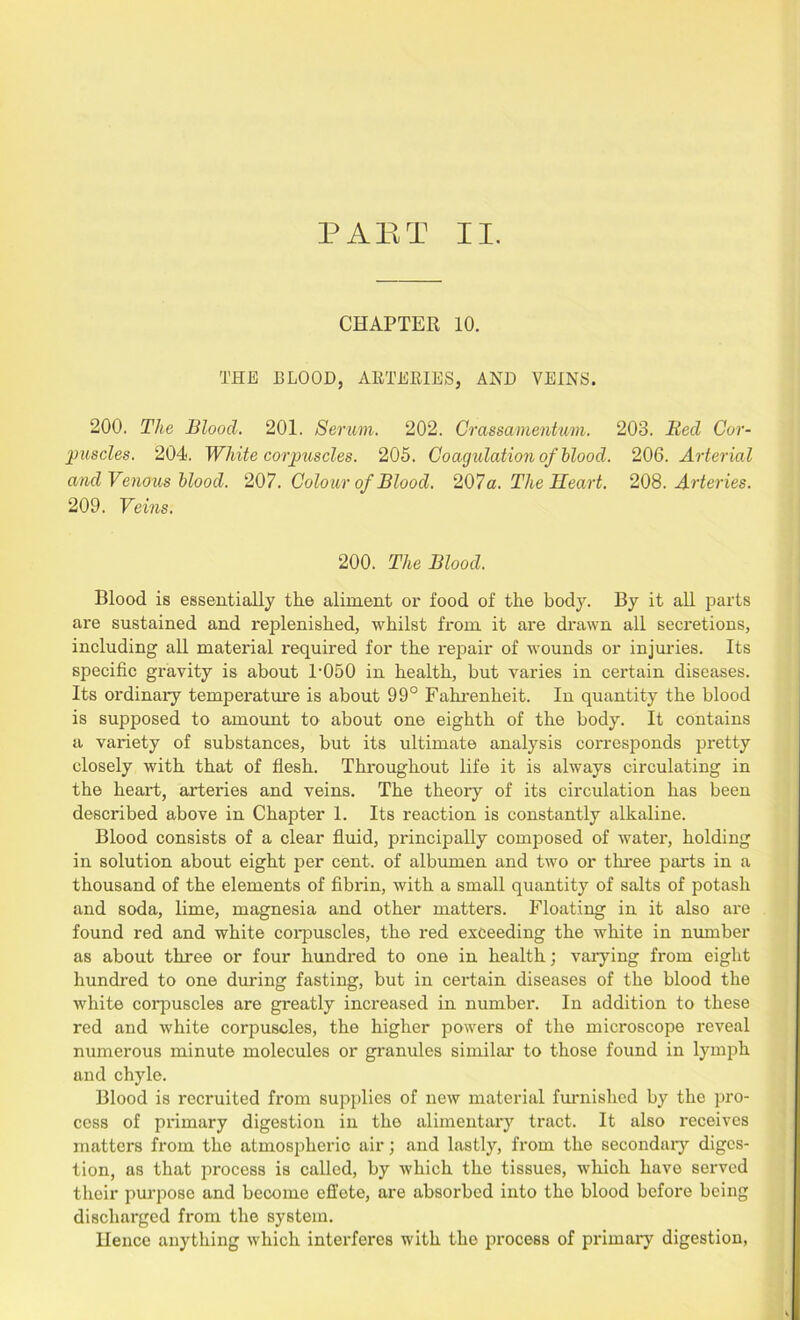 PART II.

CHAPTER 10.

THE BLOOD, ARTERIES, AND VEINS.

200. The Blood. 201. Serum. 202. Crassamentum. 203. Red Corpuscles. 204. White corpuscles. 205. Coagulation of blood. 206. Arterial and Venous blood. 207. Colour of Blood. 207a. The Heart. 208. Arteries. 209. Veins.

200. The Blood.

Blood is essentially the aliment or food of the body. By it all parts are sustained and replenished, whilst from it are drawn all secretions, including all material required for the repair of wounds or injuries. Its specific gravity is about 1·050 in health, but varies in certain diseases. Its ordinary temperature is about 99° Fahrenheit. In quantity the blood is supposed to amount to about one eighth of the body. It contains a variety of substances, but its ultimate analysis corresponds pretty closely with that of flesh. Throughout life it is always circulating in the heart, arteries and veins. The theory of its circulation has been described above in Chapter 1. Its reaction is constantly alkaline.

Blood consists of a clear fluid, principally composed of water, holding in solution about eight per cent. of albumen and two or three parts in a thousand of the elements of fibrin, with a small quantity of salts of potash and soda, lime, magnesia and other matters. Floating in it also are found red and white corpuscles, the red exceeding the white in number as about three or four hundred to one in health; varying from eight hundred to one during fasting, but in certain diseases of the blood the white corpuscles are greatly increased in number. In addition to these red and white corpuscles, the higher powers of the microscope reveal numerous minute molecules or granules similar to those found in lymph and chyle.

Blood is recruited from supplies of new material furnished by the process of primary digestion in the alimentary tract. It also receives matters from the atmospheric air; and lastly, from the secondary digestion, as that process is called, by which the tissues, which have served their purpose and become effete, are absorbed into the blood before being discharged from the system.

Hence anything which interferes with the process of primary digestion,